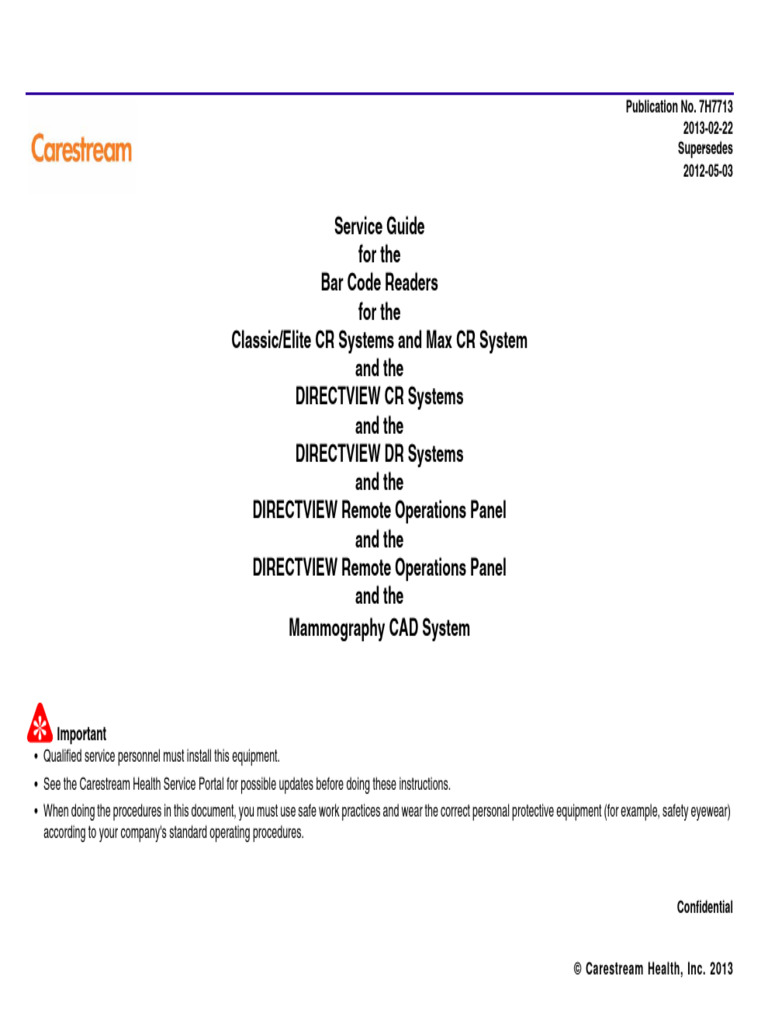 Carestream

Publication No. 7H7713
2013-02-22
Supersedes
2012-05-03

Service Guide
for the
Bar Code Readers
for the
Classic/Elite CR Systems and Max CR System
and the
DIRECTVIEW CR Systems
and the
DIRECTVIEW DR Systems
and the
DIRECTVIEW Remote Operations Panel
and the
DIRECTVIEW Remote Operations Panel
and the
Mammography CAD System

Important
• Qualified service personnel must install this equipment.
• See the Carestream Health Service Portal for possible updates before doing these instructions.
• When doing the procedures in this document, you must use safe work practices and wear the correct personal protective equipment (for example, safety eyewear) according to your company's standard operating procedures.

Confidential

© Carestream Health, Inc. 2013